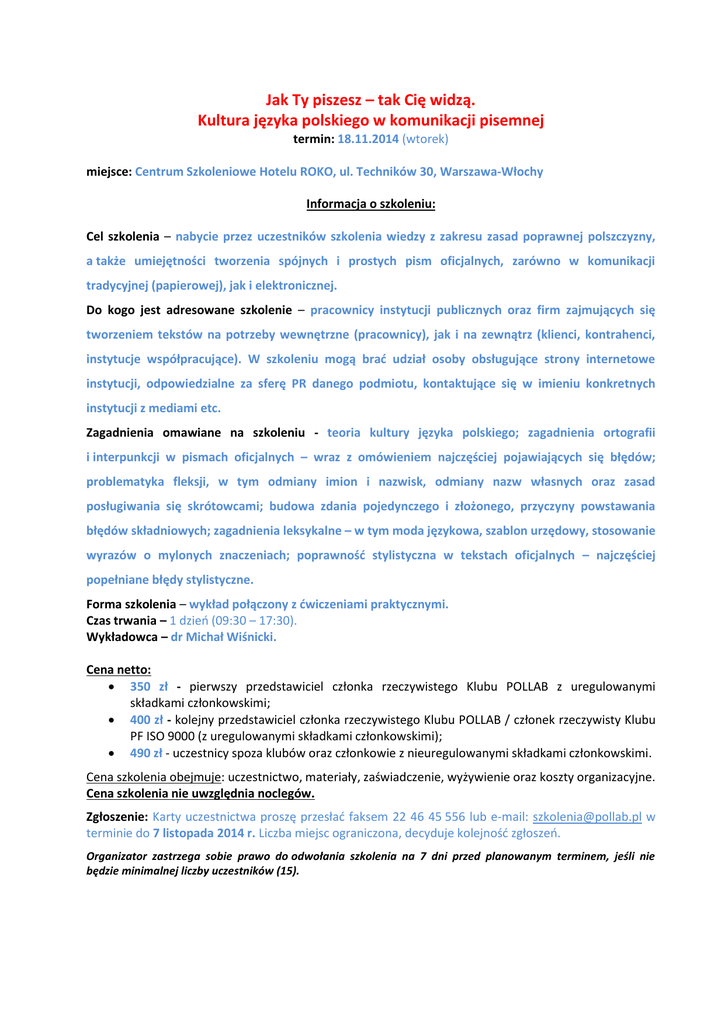 Jak Ty piszesz – tak Cię widzą.
Kultura języka polskiego w komunikacji pisemnej
termin: 18.11.2014 (wtorek)

miejsce: Centrum Szkoleniowe Hotelu ROKO, ul. Techników 30, Warszawa-Włochy

Informacja o szkoleniu:

Cel szkolenia – nabycie przez uczestników szkolenia wiedzy z zakresu zasad poprawnej polszczyzny, a także umiejętności tworzenia spójnych i prostych pism oficjalnych, zarówno w komunikacji tradycyjnej (papierowej), jak i elektronicznej.

Do kogo jest adresowane szkolenie – pracownicy instytucji publicznych oraz firm zajmujących się tworzeniem tekstów na potrzeby wewnętrzne (pracownicy), jak i na zewnątrz (klienci, kontrahenci, instytucje współpracujące). W szkoleniu mogą brać udział osoby obsługujące strony internetowe instytucji, odpowiedzialne za sferę PR danego podmiotu, kontaktujące się w imieniu konkretnych instytucji z mediami etc.

Zagadnienia omawiane na szkoleniu - teoria kultury języka polskiego; zagadnienia ortografii i interpunkcji w pismach oficjalnych – wraz z omówieniem najczęściej pojawiających się błędów; problematyka fleksji, w tym odmiany imion i nazwisk, odmiany nazw własnych oraz zasad posługiwania się skrótowcami; budowa zdania pojedynczego i złożonego, przyczyny powstawania błędów składniowych; zagadnienia leksykalne – w tym moda językowa, szablon urzędowy, stosowanie wyrazów o mylonych znaczeniach; poprawność stylistyczna w tekstach oficjalnych – najczęściej popełniane błędy stylistyczne.

Forma szkolenia – wykład połączony z ćwiczeniami praktycznymi.
Czas trwania – 1 dzień (09:30 – 17:30).
Wykładowca – dr Michał Wiśnicki.

Cena netto:
• 350 zł - pierwszy przedstawiciel członka rzeczywistego Klubu POLLAB z uregulowanymi składkami członkowskimi;
• 400 zł - kolejny przedstawiciel członka rzeczywistego Klubu POLLAB / członek rzeczywisty Klubu PF ISO 9000 (z uregulowanymi składkami członkowskimi);
• 490 zł - uczestnicy spoza klubów oraz członkowie z nieuregulowanymi składkami członkowskimi.

Cena szkolenia obejmuje: uczestnictwo, materiały, zaświadczenie, wyżywienie oraz koszty organizacyjne.
Cena szkolenia nie uwzględnia noclegów.

Zgłoszenie: Karty uczestnictwa proszę przesłać faksem 22 46 45 556 lub e-mail: szkolenia@pollab.pl w terminie do 7 listopada 2014 r. Liczba miejsc ograniczona, decyduje kolejność zgłoszeń.

Organizator zastrzega sobie prawo do odwołania szkolenia na 7 dni przed planowanym terminem, jeśli nie będzie minimalnej liczby uczestników (15).